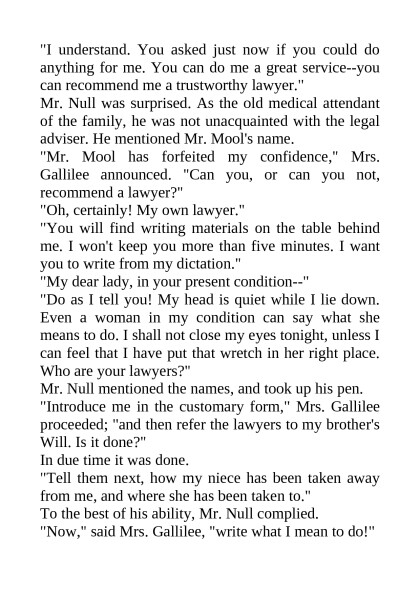 "I understand. You asked just now if you could do anything for me. You can do me a great service--you can recommend me a trustworthy lawyer."

Mr. Null was surprised. As the old medical attendant of the family, he was not unacquainted with the legal adviser. He mentioned Mr. Mool's name.

"Mr. Mool has forfeited my confidence," Mrs. Gallilee announced. "Can you, or can you not, recommend a lawyer?"

"Oh, certainly! My own lawyer."

"You will find writing materials on the table behind me. I won't keep you more than five minutes. I want you to write from my dictation."

"My dear lady, in your present condition--"

"Do as I tell you! My head is quiet while I lie down. Even a woman in my condition can say what she means to do. I shall not close my eyes tonight, unless I can feel that I have put that wretch in her right place. Who are your lawyers?"

Mr. Null mentioned the names, and took up his pen.

"Introduce me in the customary form," Mrs. Gallilee proceeded; "and then refer the lawyers to my brother's Will. Is it done?"

In due time it was done.

"Tell them next, how my niece has been taken away from me, and where she has been taken to."

To the best of his ability, Mr. Null complied.

"Now," said Mrs. Gallilee, "write what I mean to do!"